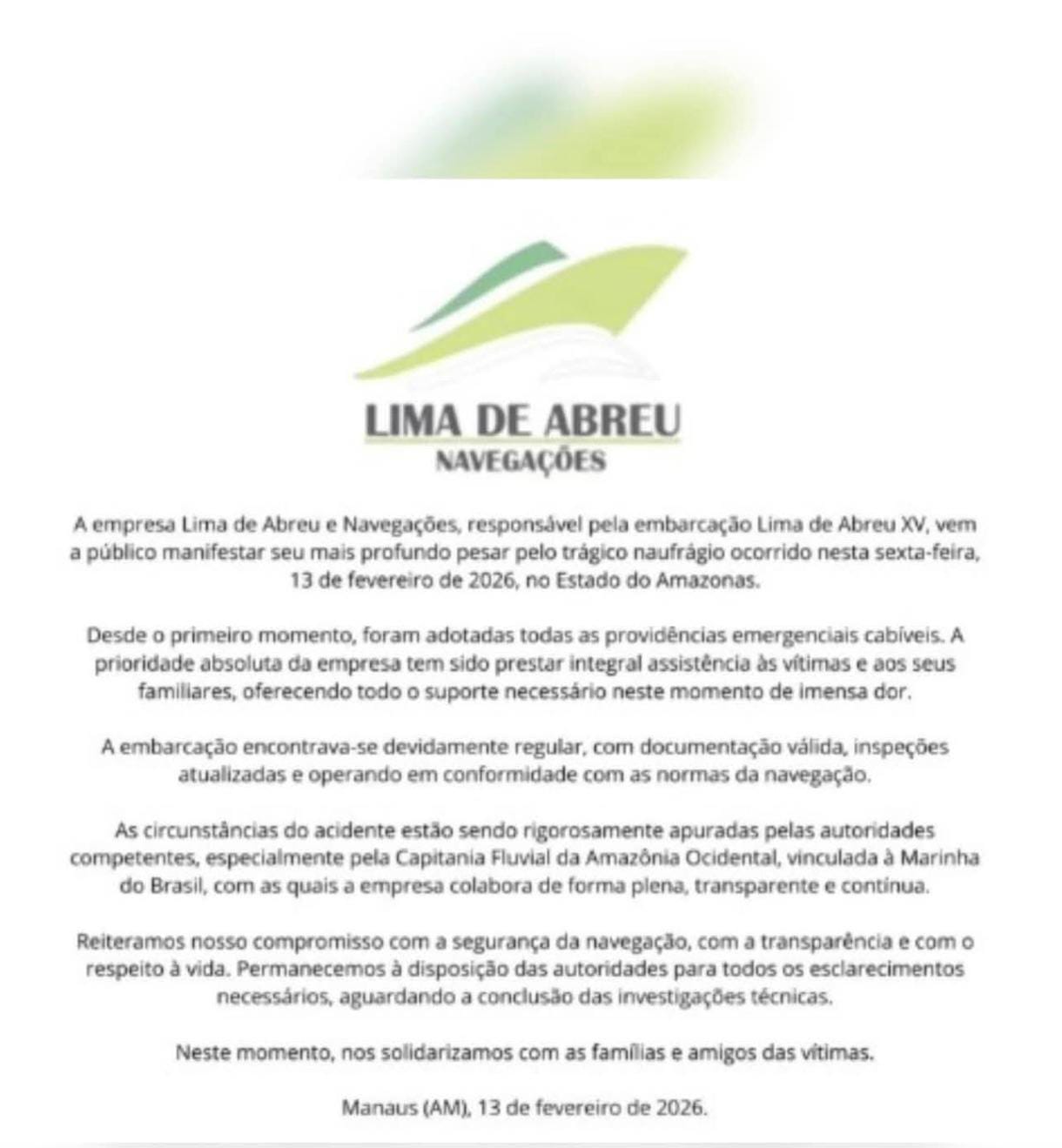 LIMA DE ABREU
NAVEGAÇÕES

A empresa Lima de Abreu e Navegações, responsável pela embarcação Lima de Abreu XV, vem a público manifestar seu mais profundo pesar pelo trágico naufrágio ocorrido nesta sexta-feira, 13 de fevereiro de 2026, no Estado do Amazonas.

Desde o primeiro momento, foram adotadas todas as providências emergenciais cabíveis. A prioridade absoluta da empresa tem sido prestar integral assistência às vítimas e aos seus familiares, oferecendo todo o suporte necessário neste momento de imensa dor.

A embarcação encontrava-se devidamente regular, com documentação válida, inspeções atualizadas e operando em conformidade com as normas da navegação.

As circunstâncias do acidente estão sendo rigorosamente apuradas pelas autoridades competentes, especialmente pela Capitania Fluvial da Amazônia Ocidental, vinculada à Marinha do Brasil, com as quais a empresa colabora de forma plena, transparente e contínua.

Reiteramos nosso compromisso com a segurança da navegação, com a transparência e com o respeito à vida. Permanecemos à disposição das autoridades para todos os esclarecimentos necessários, aguardando a conclusão das investigações técnicas.

Neste momento, nos solidarizamos com as famílias e amigos das vítimas.

Manaus (AM), 13 de fevereiro de 2026.